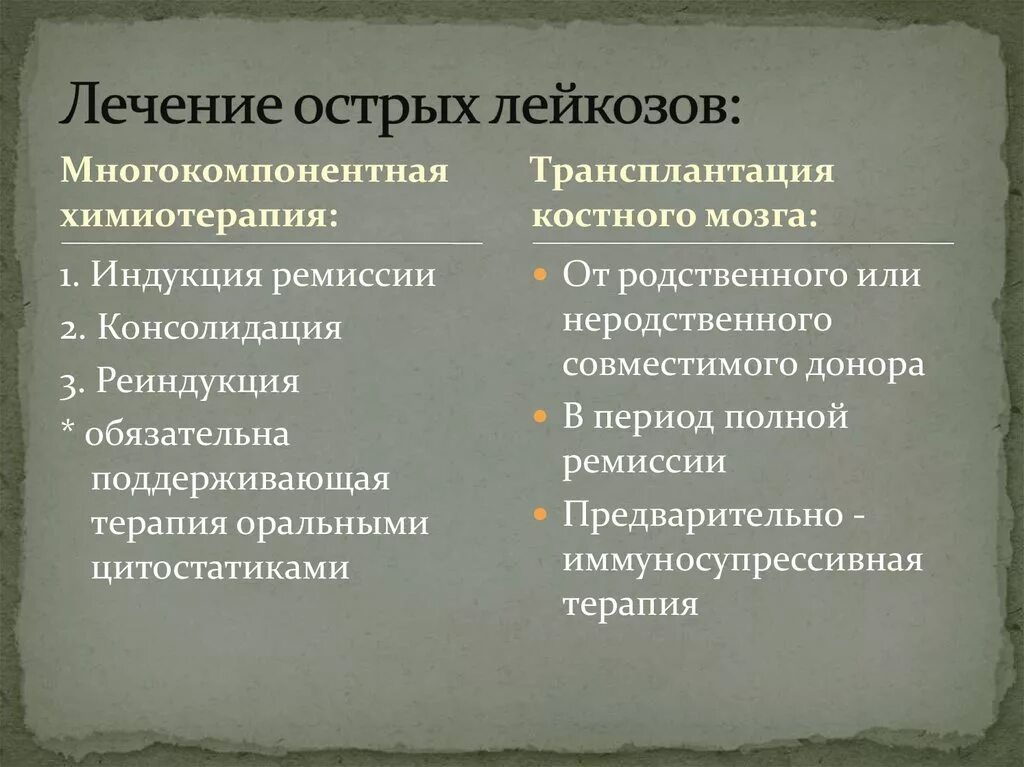 Лечение острых лейкозов:

Многокомпонентная химиотерапия:

1. Индукция ремиссии
2. Консолидация
3. Реиндукция
* обязательна поддерживающая терапия оральными цитостатиками

Трансплантация костного мозга:

От родственного или неродственного совместимого донора
В период полной ремиссии
Предварительно - иммуносупрессивная терапия